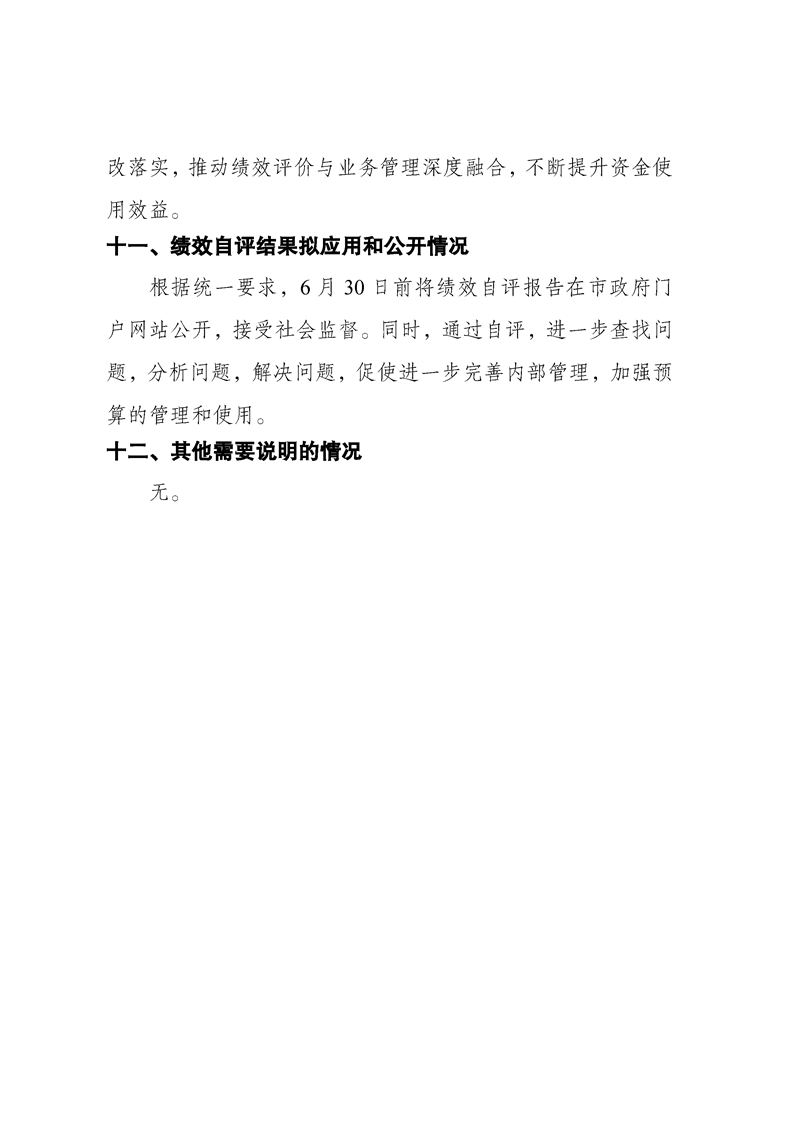 改落实，推动绩效评价与业务管理深度融合，不断提升资金使用效益。

十一、绩效自评结果拟应用和公开情况

根据统一要求，6月30日前将绩效自评报告在市政府门户网站公开，接受社会监督。同时，通过自评，进一步查找问题，分析问题，解决问题，促使进一步完善内部管理，加强预算的管理和使用。

十二、其他需要说明的情况

无。